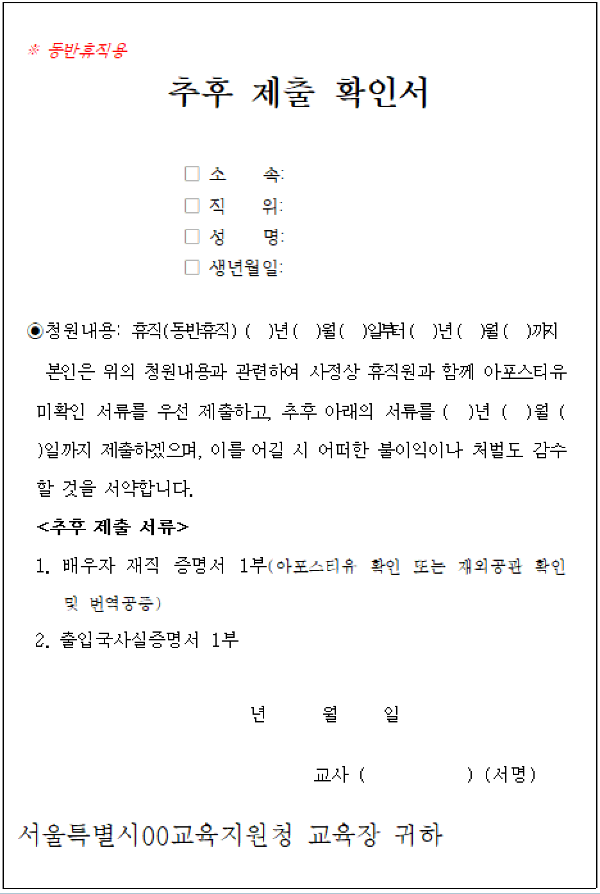 ※ 동반휴직용

추후 제출 확인서

□ 소 속:
□ 직 위:
□ 성 명:
□ 생년월일:

◉청원내용: 휴직(동반휴직) ( )년 ( )월 ( )일부터 ( )년 ( )월 ( )까지

본인은 위의 청원내용과 관련하여 사정상 휴직원과 함께 아포스티유 미확인 서류를 우선 제출하고, 추후 아래의 서류를 ( )년 ( )월 ( )일까지 제출하겠으며, 이를 어길 시 어떠한 불이익이나 처벌도 감수할 것을 서약합니다.

<추후 제출 서류>

1. 배우자 재직 증명서 1부(아포스티유 확인 또는 재외공관 확인 및 번역공증)

2. 출입국사실증명서 1부

년 월 일

교사 ( ) (서명)

서울특별시00교육지원청 교육장 귀하